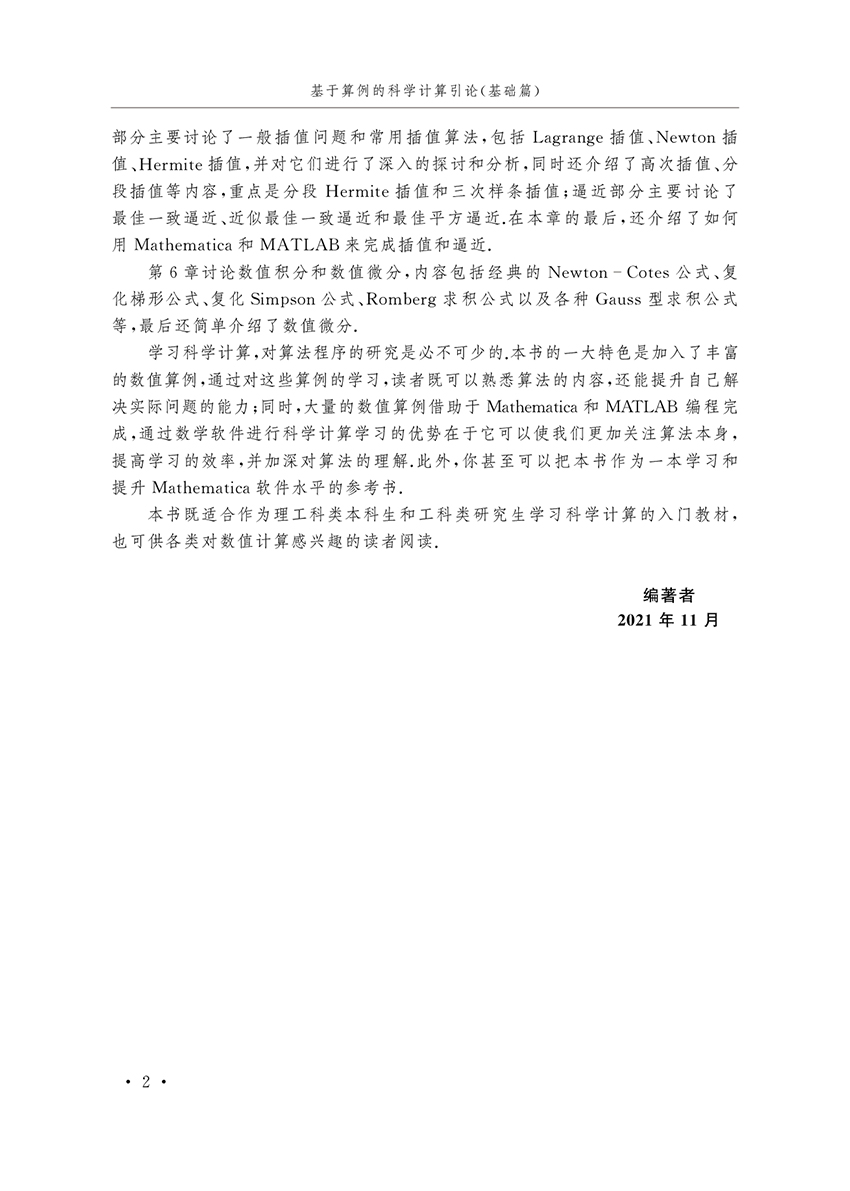 基于算例的科学计算引论(基础篇)

部分主要讨论了一般插值问题和常用插值算法,包括 Lagrange 插值、Newton 插值、Hermite 插值,并对它们进行了深入的探讨和分析,同时还介绍了高次插值、分段插值等内容,重点是分段 Hermite 插值和三次样条插值;逼近部分主要讨论了最佳一致逼近、近似最佳一致逼近和最佳平方逼近.在本章的最后,还介绍了如何用 Mathematica 和 MATLAB 来完成插值和逼近.

第 6 章讨论数值积分和数值微分,内容包括经典的 Newton - Cotes 公式、复化梯形公式、复化 Simpson 公式、Romberg 求积公式以及各种 Gauss 型求积公式等,最后还简单介绍了数值微分.

学习科学计算,对算法程序的研究是必不可少的.本书的一大特色是加入了丰富的数值算例,通过对这些算例的学习,读者既可以熟悉算法的内容,还能提升自己解决实际问题的能力;同时,大量的数值算例借助于 Mathematica 和 MATLAB 编程完成,通过数学软件进行科学计算学习的优势在于它可以使我们更加关注算法本身,提高学习的效率,并加深对算法的理解.此外,你甚至可以把本书作为一本学习和提升 Mathematica 软件水平的参考书.

本书既适合作为理工科类本科生和工科类研究生学习科学计算的入门教材,也可供各类对数值计算感兴趣的读者阅读.

编著者
2021 年 11 月

· 2 ·